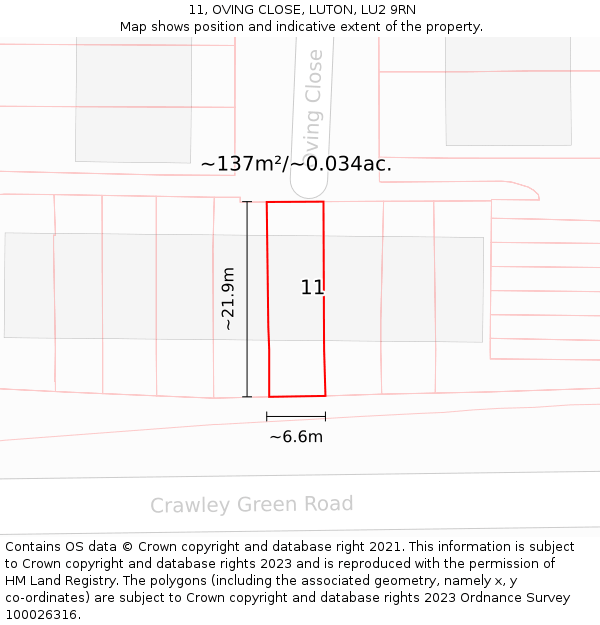 11, OVING CLOSE, LUTON, LU2 9RN
Map shows position and indicative extent of the property.

Oving Close

~137m²/~0.034ac.

~21.9m

11

~6.6m

Crawley Green Road

Contains OS data © Crown copyright and database right 2021. This information is subject to Crown copyright and database rights 2023 and is reproduced with the permission of HM Land Registry. The polygons (including the associated geometry, namely x, y co-ordinates) are subject to Crown copyright and database rights 2023 Ordnance Survey 100026316.